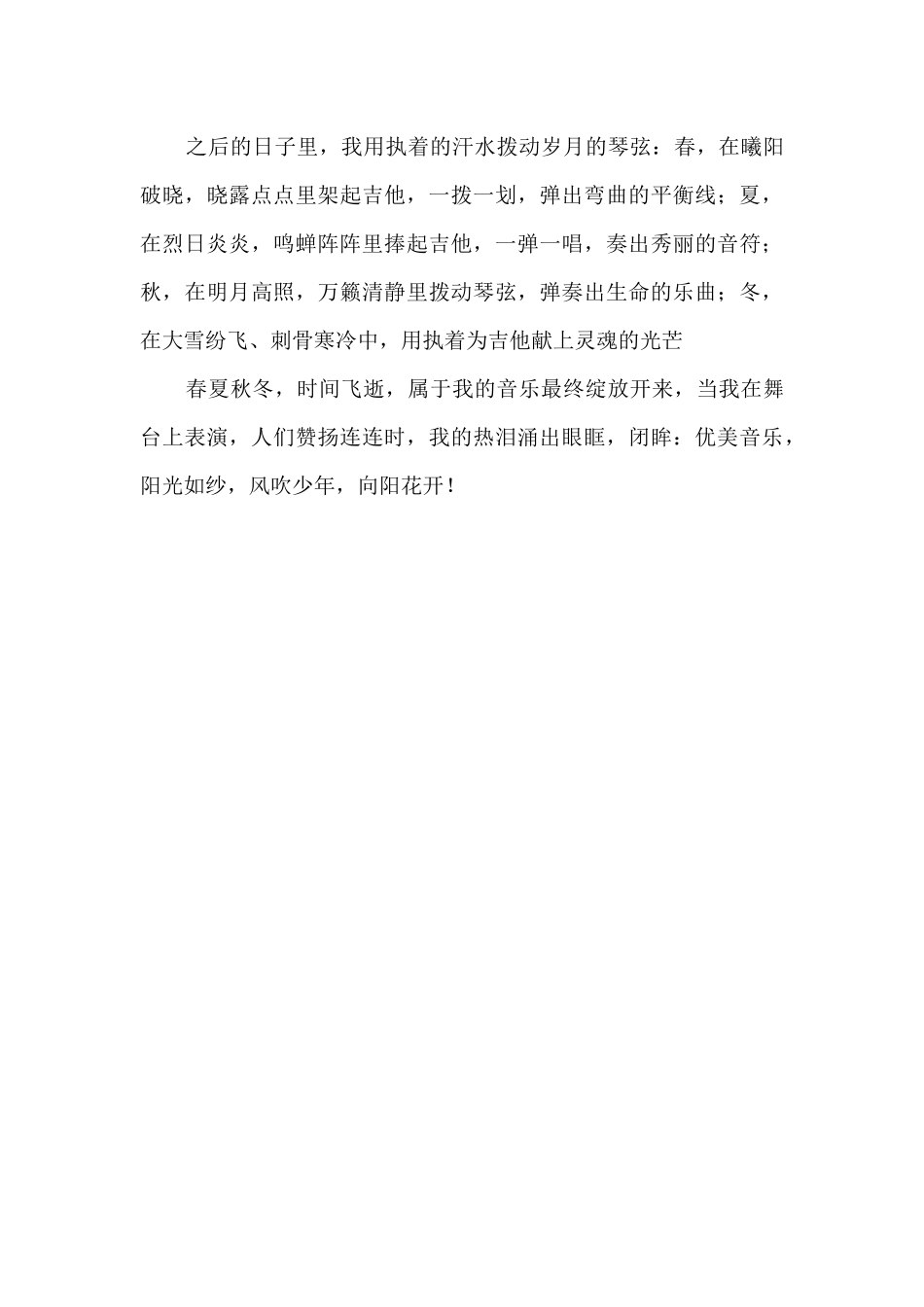 之后的日子里，我用执着的汗水拨动岁月的琴弦：春，在曦阳破晓，晓露点点里架起吉他，一拨一划，弹出弯曲的平衡线；夏，在烈日炎炎，鸣蝉阵阵里捧起吉他，一弹一唱，奏出秀丽的音符；秋，在明月高照，万籁清静里拨动琴弦，弹奏出生命的乐曲；冬，在大雪纷飞、刺骨寒冷中，用执着为吉他献上灵魂的光芒

春夏秋冬，时间飞逝，属于我的音乐最终绽放开来，当我在舞台上表演，人们赞扬连连时，我的热泪涌出眼眶，闭眸：优美音乐，阳光如纱，风吹少年，向阳花开！